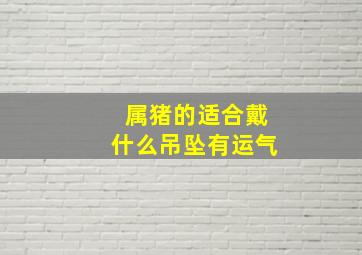 属猪的适合戴
什么吊坠有运气